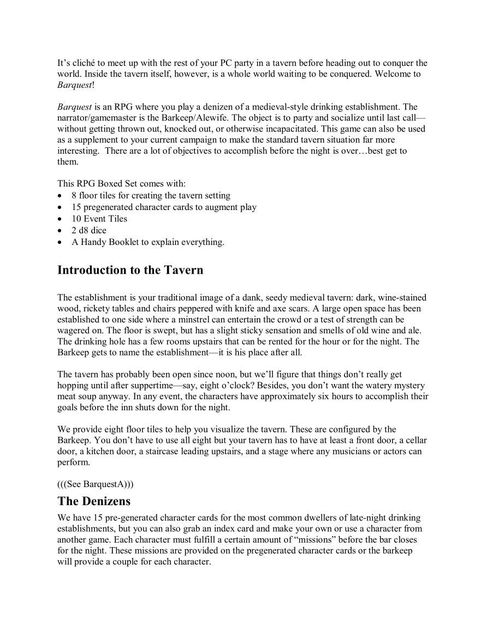 It's cliché to meet up with the rest of your PC party in a tavern before heading out to conquer the world. Inside the tavern itself, however, is a whole world waiting to be conquered. Welcome to Barquest!

Barquest is an RPG where you play a denizen of a medieval-style drinking establishment. The narrator/gamemaster is the Barkeep/Alewife. The object is to party and socialize until last call—without getting thrown out, knocked out, or otherwise incapacitated. This game can also be used as a supplement to your current campaign to make the standard tavern situation far more interesting. There are a lot of objectives to accomplish before the night is over…best get to them.

This RPG Boxed Set comes with:
• 8 floor tiles for creating the tavern setting
• 15 pregenerated character cards to augment play
• 10 Event Tiles
• 2 d8 dice
• A Handy Booklet to explain everything.

Introduction to the Tavern

The establishment is your traditional image of a dank, seedy medieval tavern: dark, wine-stained wood, rickety tables and chairs peppered with knife and axe scars. A large open space has been established to one side where a minstrel can entertain the crowd or a test of strength can be wagered on. The floor is swept, but has a slight sticky sensation and smells of old wine and ale. The drinking hole has a few rooms upstairs that can be rented for the hour or for the night. The Barkeep gets to name the establishment—it is his place after all.

The tavern has probably been open since noon, but we'll figure that things don't really get hopping until after suppertime—say, eight o'clock? Besides, you don't want the watery mystery meat soup anyway. In any event, the characters have approximately six hours to accomplish their goals before the inn shuts down for the night.

We provide eight floor tiles to help you visualize the tavern. These are configured by the Barkeep. You don't have to use all eight but your tavern has to have at least a front door, a cellar door, a kitchen door, a staircase leading upstairs, and a stage where any musicians or actors can perform.

(((See BarquestA)))

The Denizens

We have 15 pre-generated character cards for the most common dwellers of late-night drinking establishments, but you can also grab an index card and make your own or use a character from another game. Each character must fulfill a certain amount of "missions" before the bar closes for the night. These missions are provided on the pregenerated character cards or the barkeep will provide a couple for each character.